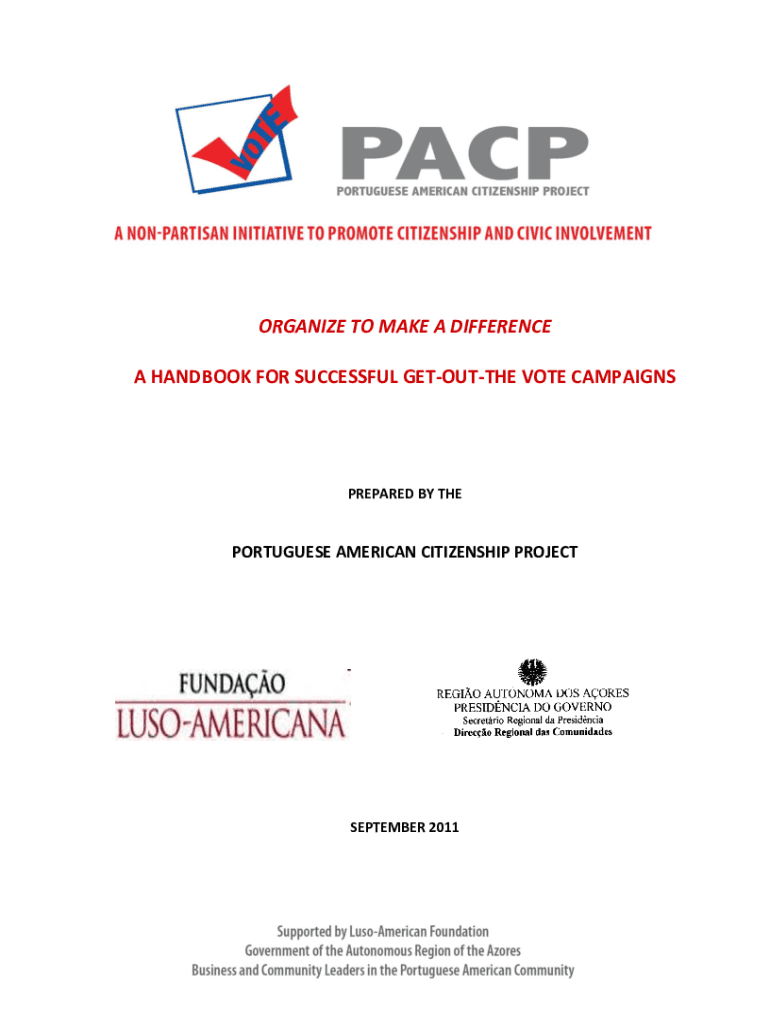 VOTE

PACP

PORTUGUESE AMERICAN CITIZENSHIP PROJECT

A NON-PARTISAN INITIATIVE TO PROMOTE CITIZENSHIP AND CIVIC INVOLVEMENT

ORGANIZE TO MAKE A DIFFERENCE

A HANDBOOK FOR SUCCESSFUL GET-OUT-THE VOTE CAMPAIGNS

PREPARED BY THE

PORTUGUESE AMERICAN CITIZENSHIP PROJECT

FUNDAÇÃO LUSO-AMERICANA

REGIÃO AUTONOMA DOS AÇORES
PRESIDÊNCIA DO GOVERNO
Secretário Regional da Presidência
Direcção Regional das Comunidades

SEPTEMBER 2011

Supported by Luso-American Foundation
Government of the Autonomous Region of the Azores
Business and Community Leaders in the Portuguese American Community